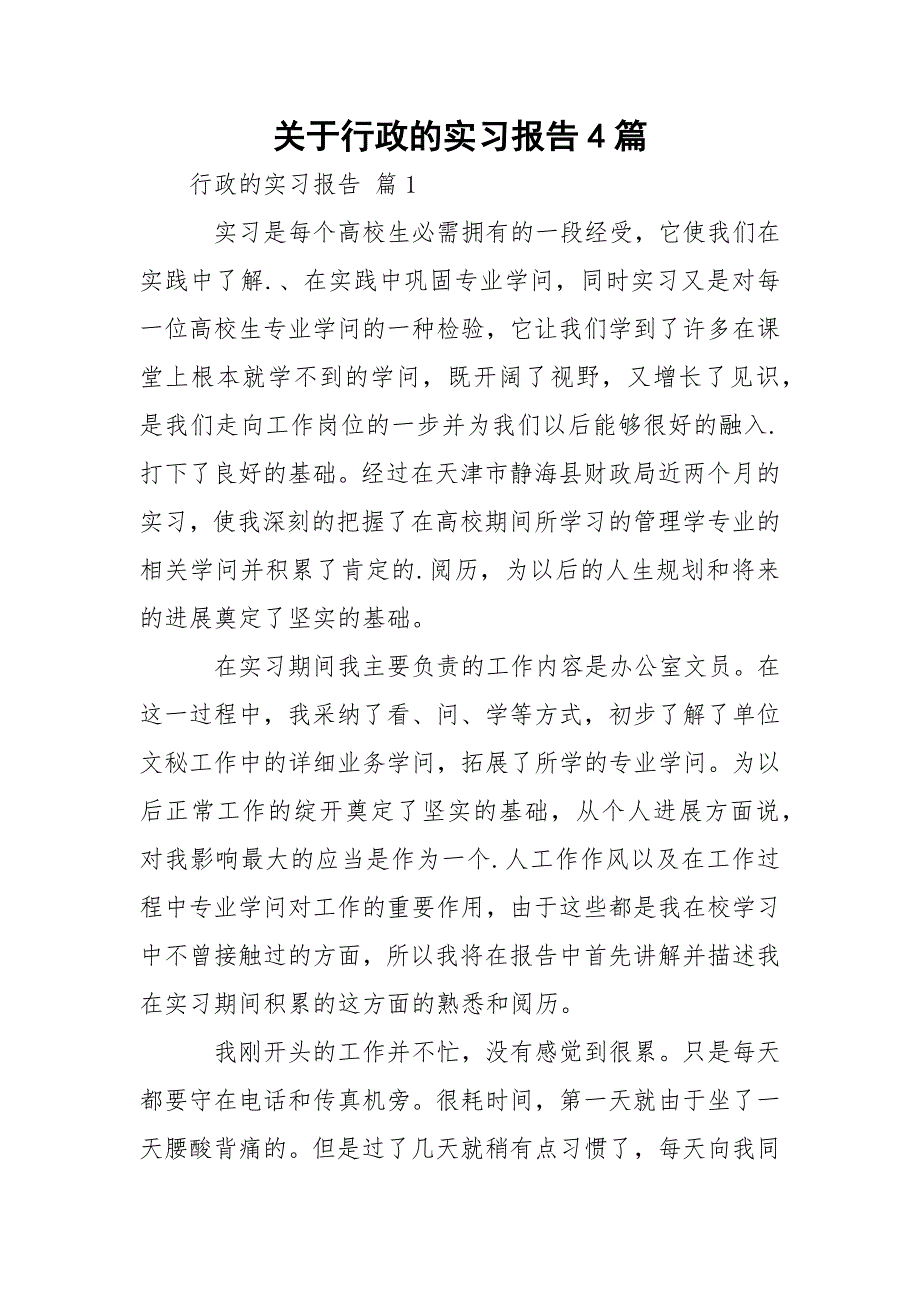 关于行政的实习报告4篇

行政的实习报告 篇1

实习是每个高校生必需拥有的一段经受，它使我们在实践中了解.、在实践中巩固专业学问，同时实习又是对每一位高校生专业学问的一种检验，它让我们学到了许多在课堂上根本就学不到的学问，既开阔了视野，又增长了见识，是我们走向工作岗位的一步并为我们以后能够很好的融入.打下了良好的基础。经过在天津市静海县财政局近两个月的实习，使我深刻的把握了在高校期间所学习的管理学专业的相关学问并积累了肯定的.阅历，为以后的人生规划和将来的进展奠定了坚实的基础。

在实习期间我主要负责的工作内容是办公室文员。在这一过程中，我采纳了看、问、学等方式，初步了解了单位文秘工作中的详细业务学问，拓展了所学的专业学问。为以后正常工作的绽开奠定了坚实的基础，从个人进展方面说，对我影响最大的应当是作为一个.人工作作风以及在工作过程中专业学问对工作的重要作用，由于这些都是我在校学习中不曾接触过的方面，所以我将在报告中首先讲解并描述我在实习期间积累的这方面的熟悉和阅历。

我刚开头的工作并不忙，没有感觉到很累。只是每天都要守在电话和传真机旁。很耗时间，第一天就由于坐了一天腰酸背痛的。但是过了几天就稍有点习惯了，每天向我同